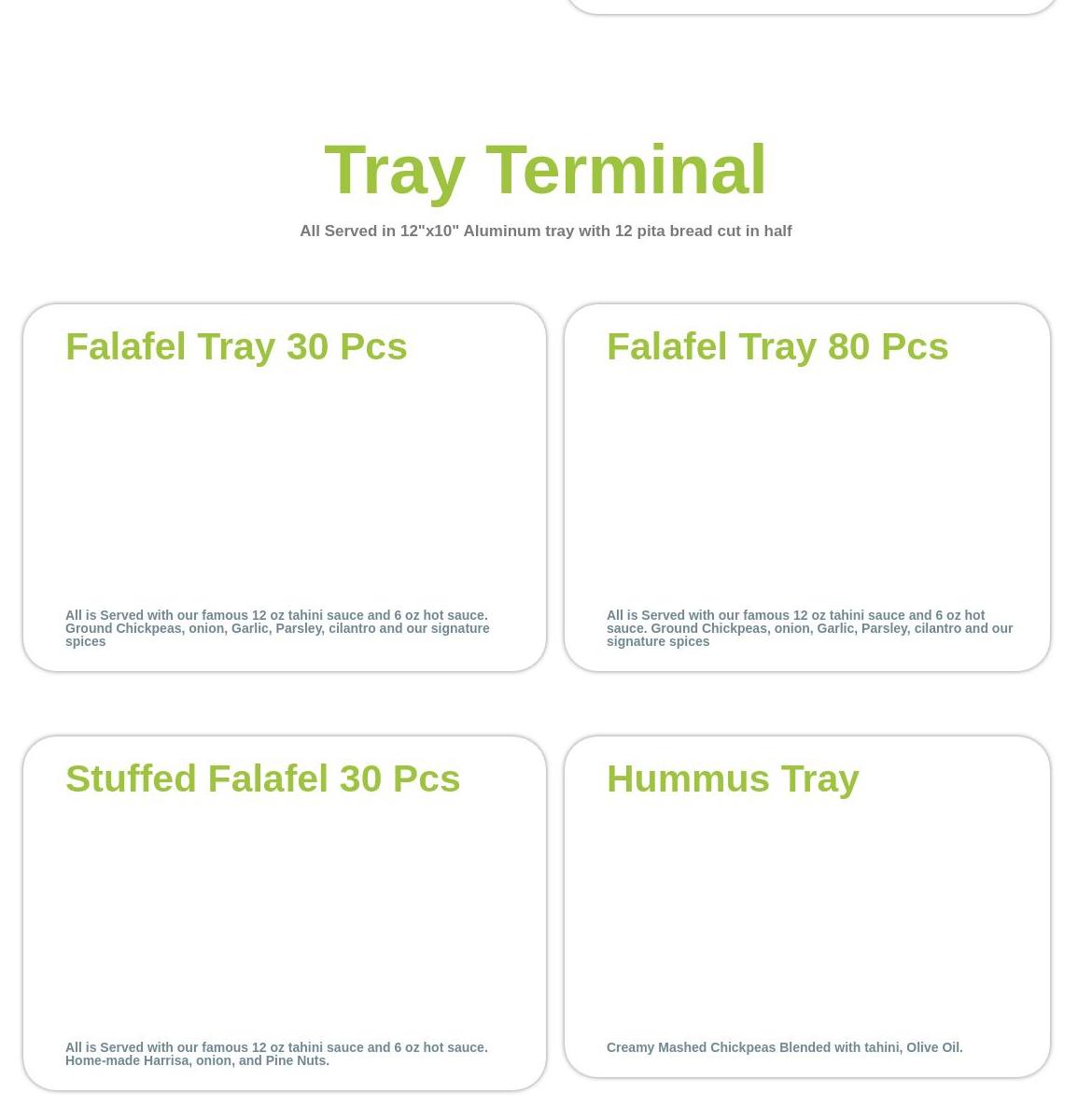 Tray Terminal

All Served in 12"x10" Aluminum tray with 12 pita bread cut in half

Falafel Tray 30 Pcs

All is Served with our famous 12 oz tahini sauce and 6 oz hot sauce. Ground Chickpeas, onion, Garlic, Parsley, cilantro and our signature spices

Falafel Tray 80 Pcs

All is Served with our famous 12 oz tahini sauce and 6 oz hot sauce. Ground Chickpeas, onion, Garlic, Parsley, cilantro and our signature spices

Stuffed Falafel 30 Pcs

All is Served with our famous 12 oz tahini sauce and 6 oz hot sauce. Home-made Harrisa, onion, and Pine Nuts.

Hummus Tray

Creamy Mashed Chickpeas Blended with tahini, Olive Oil.